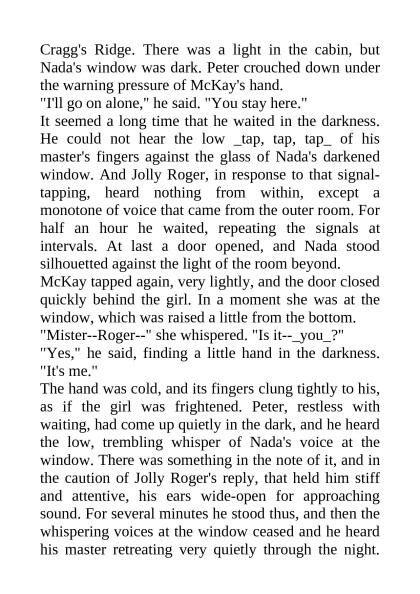 Cragg's Ridge. There was a light in the cabin, but Nada's window was dark. Peter crouched down under the warning pressure of McKay's hand.
"I'll go on alone," he said. "You stay here."
It seemed a long time that he waited in the darkness. He could not hear the low _tap, tap, tap_ of his master's fingers against the glass of Nada's darkened window. And Jolly Roger, in response to that signal-tapping, heard nothing from within, except a monotone of voice that came from the outer room. For half an hour he waited, repeating the signals at intervals. At last a door opened, and Nada stood silhouetted against the light of the room beyond.
McKay tapped again, very lightly, and the door closed quickly behind the girl. In a moment she was at the window, which was raised a little from the bottom.
"Mister--Roger--" she whispered. "Is it--_you_?"
"Yes," he said, finding a little hand in the darkness. "It's me."
The hand was cold, and its fingers clung tightly to his, as if the girl was frightened. Peter, restless with waiting, had come up quietly in the dark, and he heard the low, trembling whisper of Nada's voice at the window. There was something in the note of it, and in the caution of Jolly Roger's reply, that held him stiff and attentive, his ears wide-open for approaching sound. For several minutes he stood thus, and then the whispering voices at the window ceased and he heard his master retreating very quietly through the night.